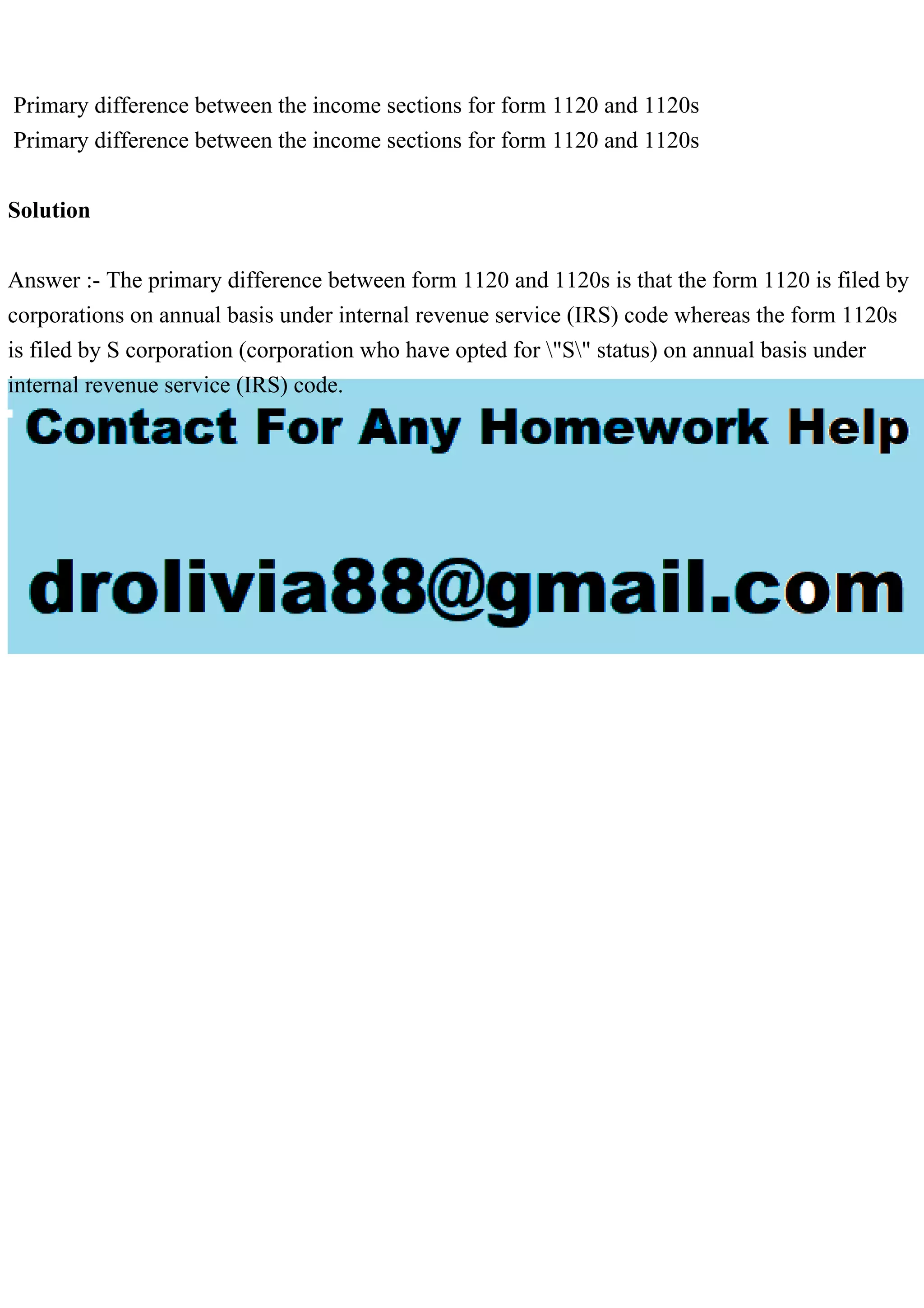 Primary difference between the income sections for form 1120 and 1120s
Primary difference between the income sections for form 1120 and 1120s

Solution

Answer :- The primary difference between form 1120 and 1120s is that the form 1120 is filed by corporations on annual basis under internal revenue service (IRS) code whereas the form 1120s is filed by S corporation (corporation who have opted for \"S\" status) on annual basis under internal revenue service (IRS) code.

Contact For Any Homework Help

drolivia88@gmail.com